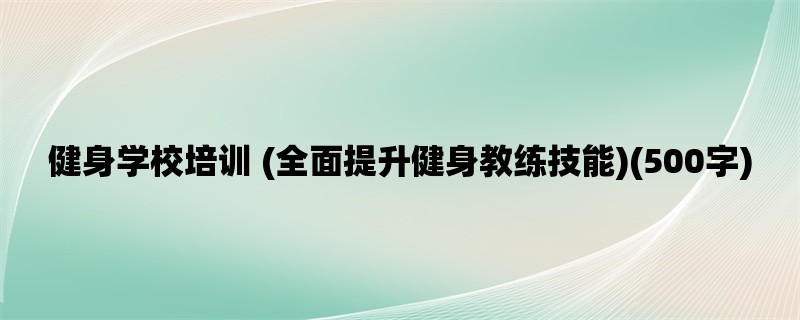 健身学校培训 (全面提升健身教练技能)(500字)